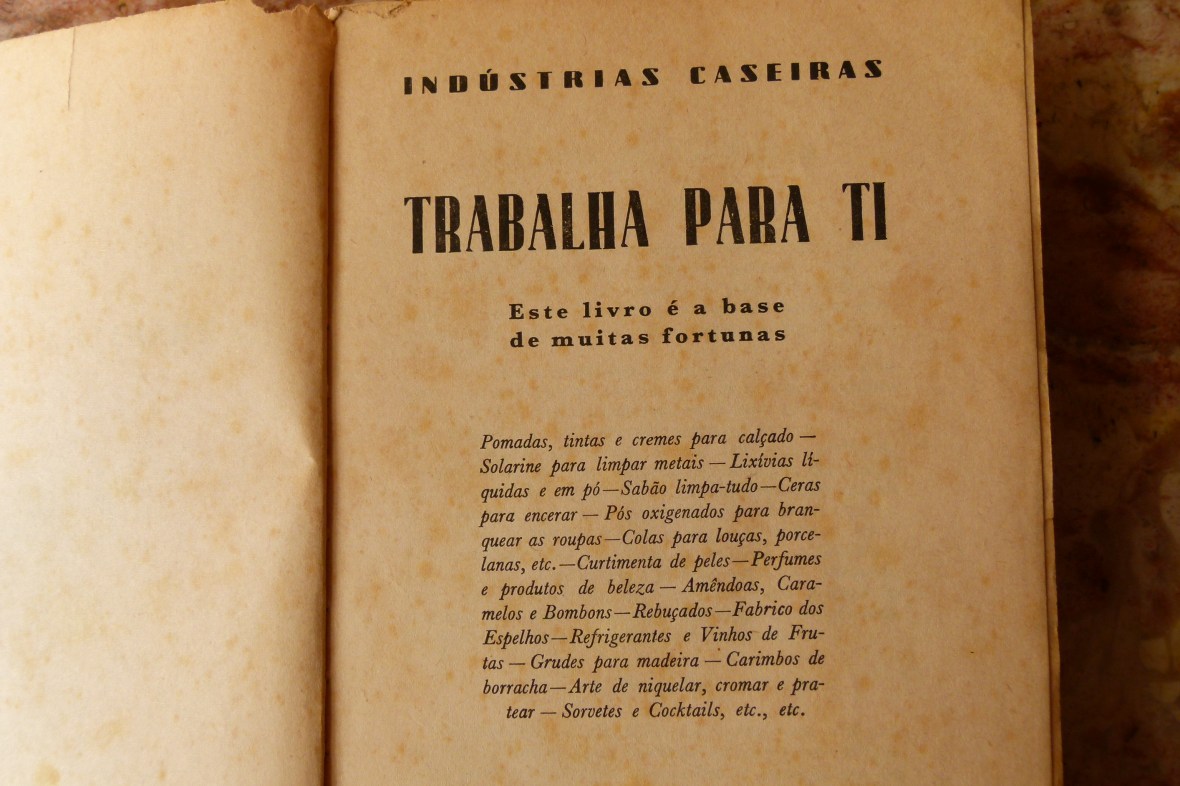 INDÚSTRIAS CASEIRAS

TRABALHA PARA TI

Este livro é a base
de muitas fortunas

Pomadas, tintas e cremes para calçado — Solarine para limpar metais — Lixívias líquidas e em pó—Sabão limpa-tudo—Ceras para encerar — Pós oxigenados para branquear as roupas—Colas para louças, porcelanas, etc.—Curtimenta de peles—Perfumes e produtos de beleza — Amêndoas, Caramelos e Bombons—Rebuçados—Fabrico dos Espelhos—Refrigerantes e Vinhos de Frutas — Grudes para madeira — Carimbos de borracha—Arte de niquelar, cromar e pratear — Sorvetes e Cocktails, etc., etc.